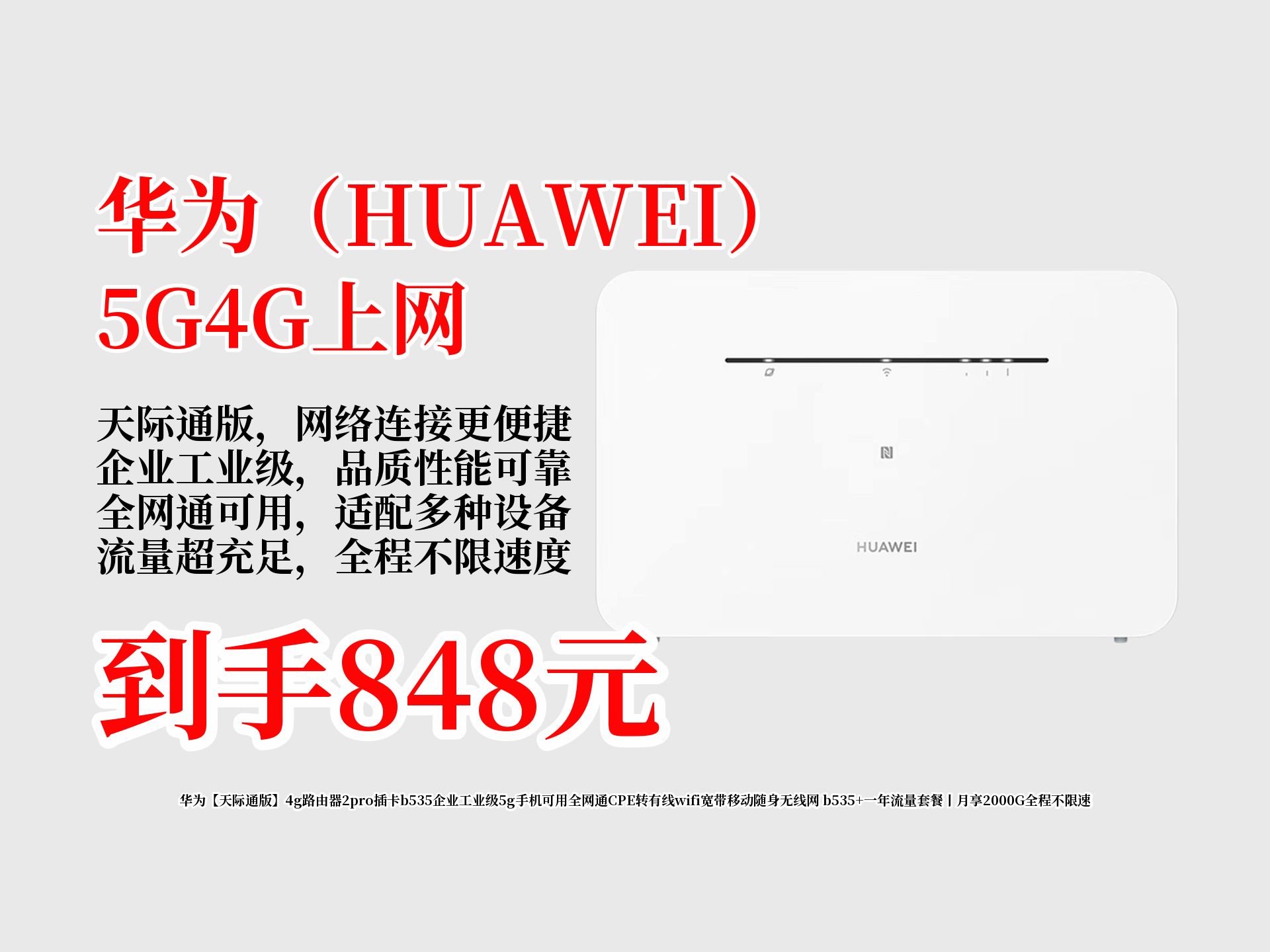 华为（HUAWEI）
5G4G上网

天际通版，网络连接更便捷
企业工业级，品质性能可靠
全网通可用，适配多种设备
流量超充足，全程不限速度

HUAWEI

到手848元

华为【天际通版】4g路由器2pro插卡b535企业工业级5g手机可用全网通CPE转有线wifi宽带移动随身无线网 b535+一年流量套餐丨月享2000G全程不限速